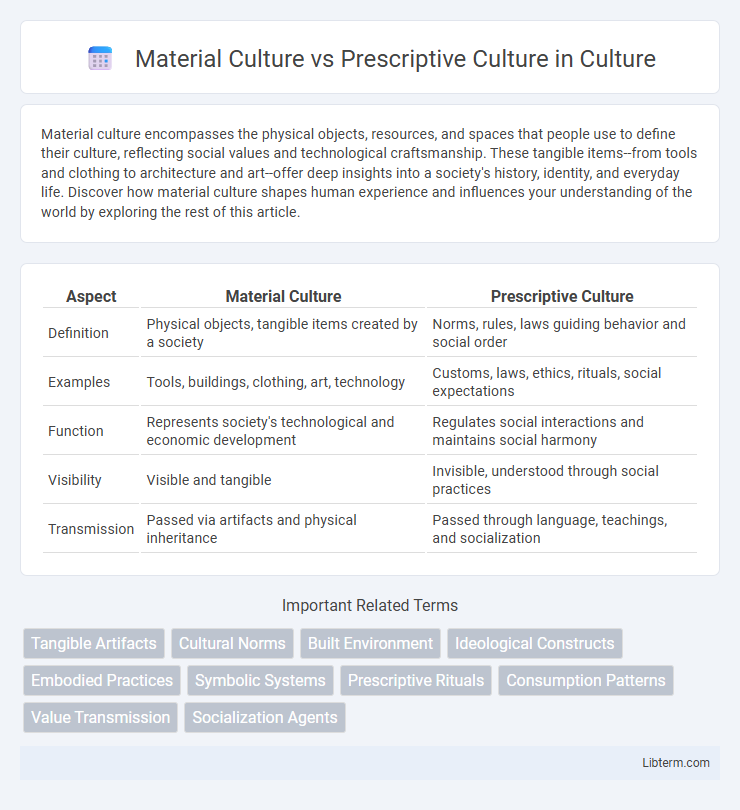 Material Culture vs Prescriptive Culture in Culture

Material culture encompasses the physical objects, resources, and spaces that people use to define their culture, reflecting social values and technological craftsmanship. These tangible items--from tools and clothing to architecture and art--offer deep insights into a society's history, identity, and everyday life. Discover how material culture shapes human experience and influences your understanding of the world by exploring the rest of this article.

| Aspect | Material Culture | Prescriptive Culture |
|---|---|---|
| Definition | Physical objects, tangible items created by a society | Norms, rules, laws guiding behavior and social order |
| Examples | Tools, buildings, clothing, art, technology | Customs, laws, ethics, rituals, social expectations |
| Function | Represents society's technological and economic development | Regulates social interactions and maintains social harmony |
| Visibility | Visible and tangible | Invisible, understood through social practices |
| Transmission | Passed via artifacts and physical inheritance | Passed through language, teachings, and socialization |

Important Related Terms

Tangible Artifacts
Cultural Norms
Built Environment
Ideological Constructs
Embodied Practices
Symbolic Systems
Prescriptive Rituals
Consumption Patterns
Value Transmission
Socialization Agents

Libterm.com